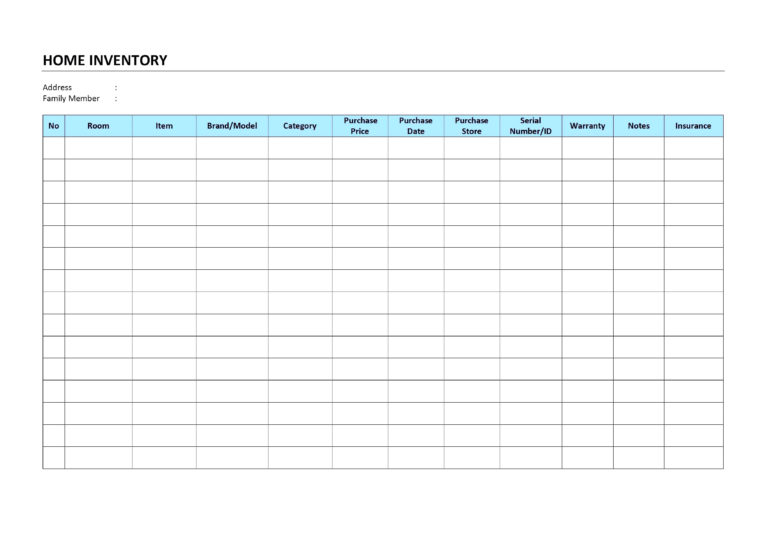 HOME INVENTORY

Address :
Family Member :

| No | Room | Item | Brand/Model | Category | Purchase Price | Purchase Date | Purchase Store | Serial Number/ID | Warranty | Notes | Insurance |
|---|---|---|---|---|---|---|---|---|---|---|---|
| | | | | | | | | | | | |
| | | | | | | | | | | | |
| | | | | | | | | | | | |
| | | | | | | | | | | | |
| | | | | | | | | | | | |
| | | | | | | | | | | | |
| | | | | | | | | | | | |
| | | | | | | | | | | | |
| | | | | | | | | | | | |
| | | | | | | | | | | | |
| | | | | | | | | | | | |
| | | | | | | | | | | | |
| | | | | | | | | | | | |
| | | | | | | | | | | | |
| | | | | | | | | | | | |